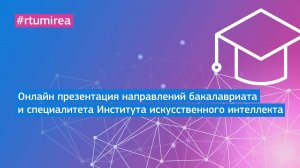 #rtumirea

Онлайн презентация направлений бакалавриата и специалитета Института искусственного интеллекта